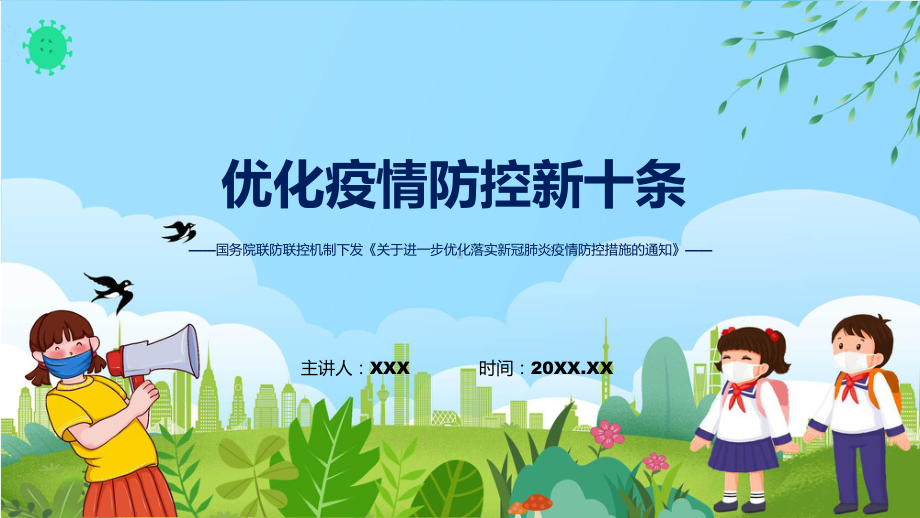 优化疫情防控新十条

——国务院联防联控机制下发《关于进一步优化落实新冠肺炎疫情防控措施的通知》——

主讲人：XXX　　时间：20XX.XX